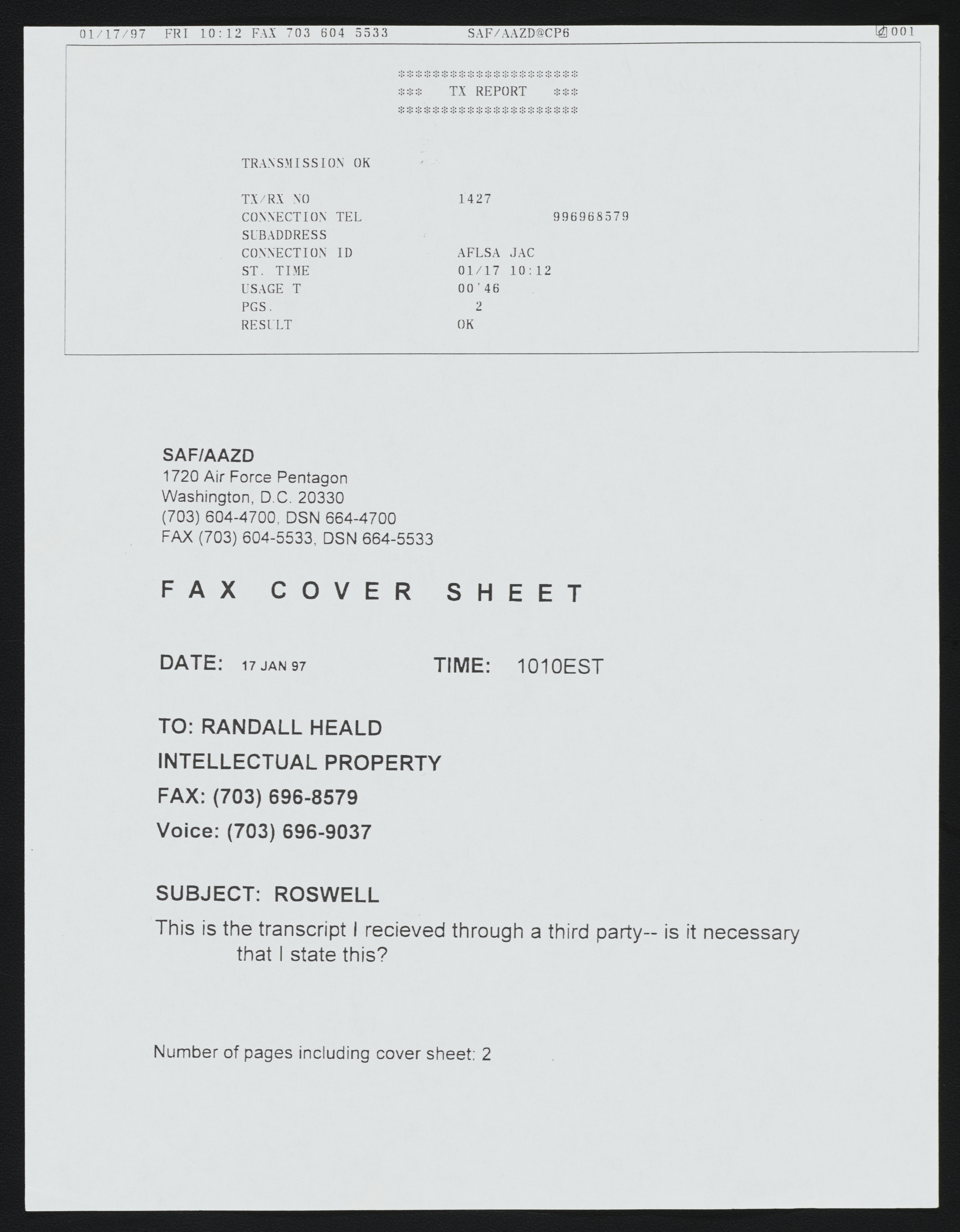 01/17/97 FRI 10:12 FAX 703 604 5533 SAF/AAZD@CP6 001

**********************
*** TX REPORT ***
**********************

TRANSMISSION OK

TX/RX NO 1427
CONNECTION TEL 996968579
SUBADDRESS
CONNECTION ID AFLSA JAC
ST. TIME 01/17 10:12
USAGE T 00'46
PGS. 2
RESULT OK

SAF/AAZD
1720 Air Force Pentagon
Washington, D.C. 20330
(703) 604-4700, DSN 664-4700
FAX (703) 604-5533, DSN 664-5533

FAX COVER SHEET

DATE: 17 JAN 97 TIME: 1010EST

TO: RANDALL HEALD
INTELLECTUAL PROPERTY
FAX: (703) 696-8579
Voice: (703) 696-9037

SUBJECT: ROSWELL

This is the transcript I recieved through a third party-- is it necessary that I state this?

Number of pages including cover sheet: 2